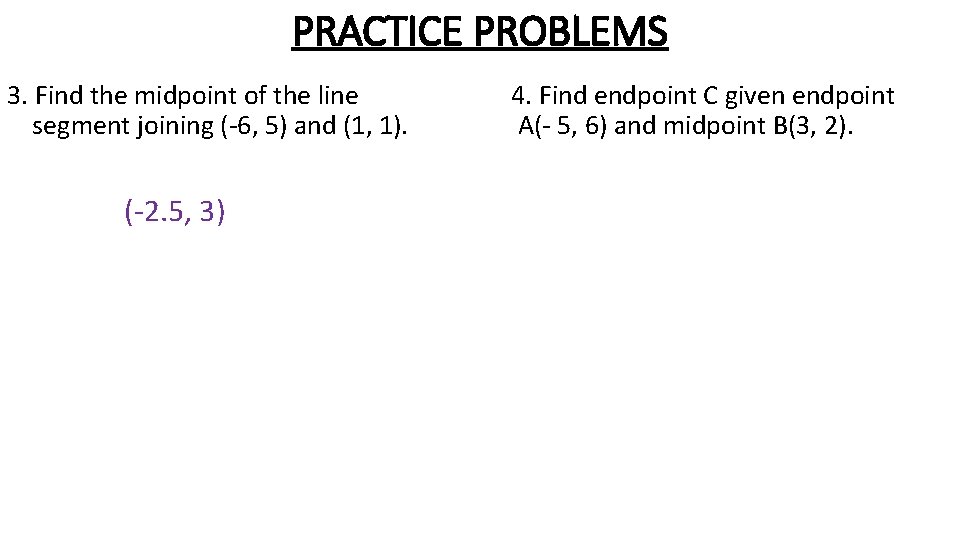 PRACTICE PROBLEMS

3. Find the midpoint of the line segment joining (-6, 5) and (1, 1).

(-2.5, 3)

4. Find endpoint C given endpoint A(- 5, 6) and midpoint B(3, 2).